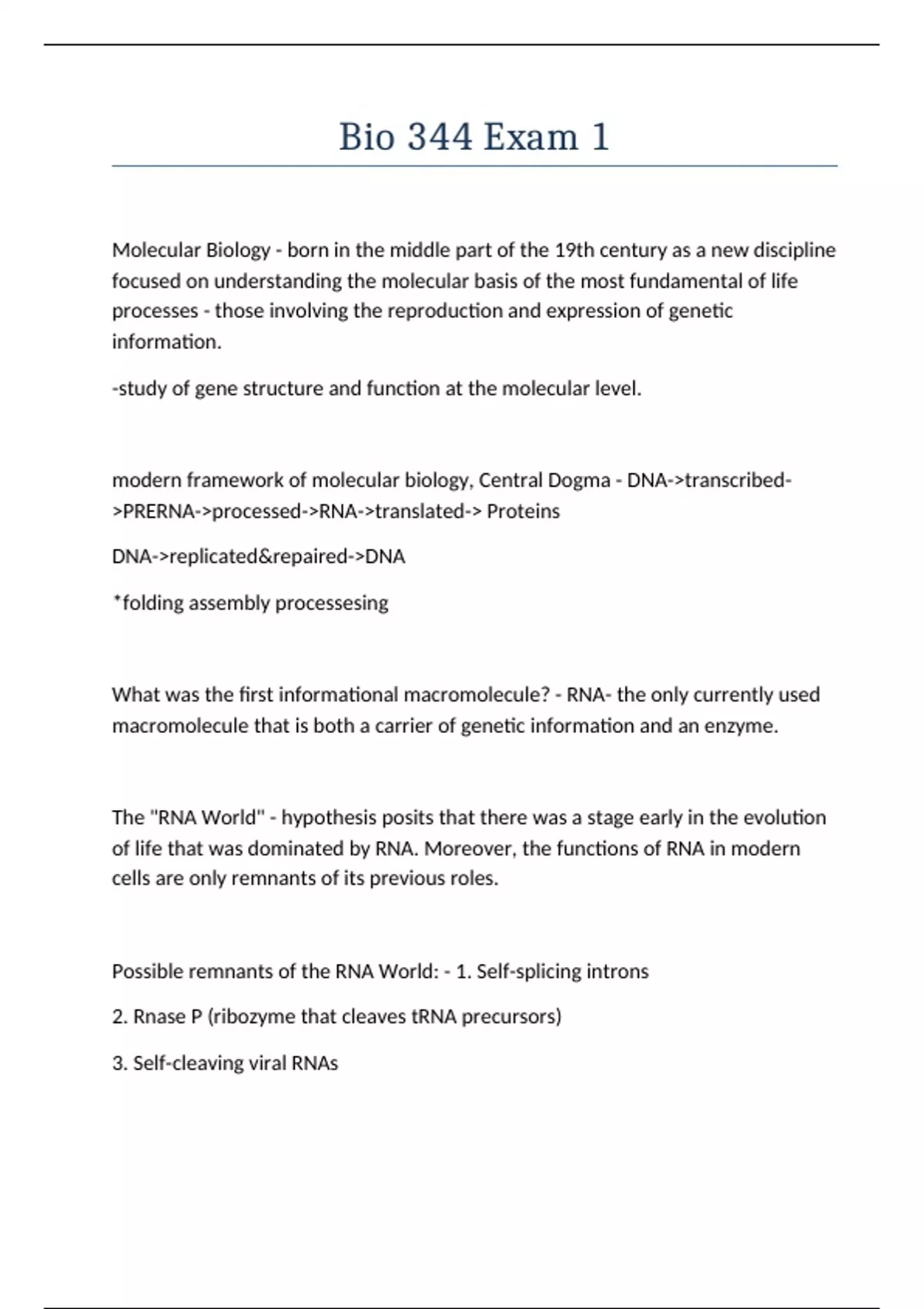 Bio 344 Exam 1

Molecular Biology - born in the middle part of the 19th century as a new discipline focused on understanding the molecular basis of the most fundamental of life processes - those involving the reproduction and expression of genetic information.

-study of gene structure and function at the molecular level.

modern framework of molecular biology, Central Dogma - DNA->transcribed->PRERNA->processed->RNA->translated-> Proteins

DNA->replicated&repaired->DNA

*folding assembly processesing

What was the first informational macromolecule? - RNA- the only currently used macromolecule that is both a carrier of genetic information and an enzyme.

The "RNA World" - hypothesis posits that there was a stage early in the evolution of life that was dominated by RNA. Moreover, the functions of RNA in modern cells are only remnants of its previous roles.

Possible remnants of the RNA World: - 1. Self-splicing introns

2. Rnase P (ribozyme that cleaves tRNA precursors)

3. Self-cleaving viral RNAs